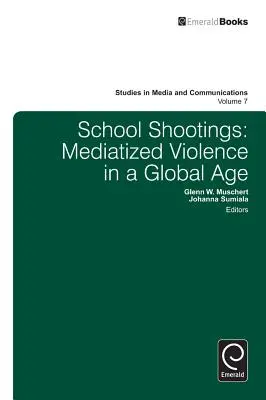 EmeraldBooks

Studies in Media and Communications
Volume 7

School Shootings: Mediatized Violence in a Global Age

Glenn W. Muschert
Johanna Sumiala
Editors

Emerald